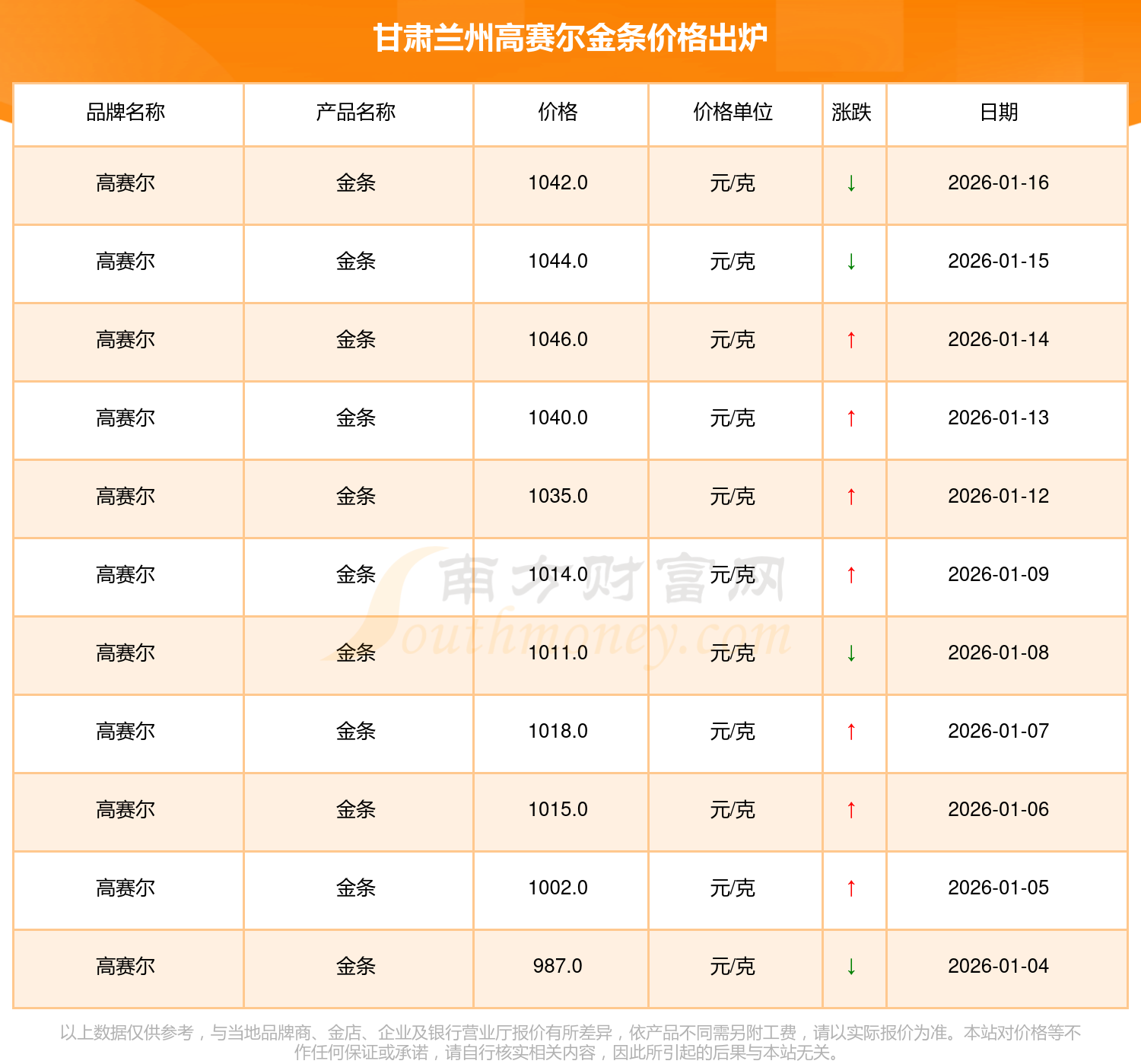 甘肃兰州高赛尔金条价格出炉

| 品牌名称 | 产品名称 | 价格 | 价格单位 | 涨跌 | 日期 |
|---|---|---|---|---|---|
| 高赛尔 | 金条 | 1042.0 | 元/克 | ↓ | 2026-01-16 |
| 高赛尔 | 金条 | 1044.0 | 元/克 | ↓ | 2026-01-15 |
| 高赛尔 | 金条 | 1046.0 | 元/克 | ↑ | 2026-01-14 |
| 高赛尔 | 金条 | 1040.0 | 元/克 | ↑ | 2026-01-13 |
| 高赛尔 | 金条 | 1035.0 | 元/克 | ↑ | 2026-01-12 |
| 高赛尔 | 金条 | 1014.0 | 元/克 | ↑ | 2026-01-09 |
| 高赛尔 | 金条 | 1011.0 | 元/克 | ↓ | 2026-01-08 |
| 高赛尔 | 金条 | 1018.0 | 元/克 | ↑ | 2026-01-07 |
| 高赛尔 | 金条 | 1015.0 | 元/克 | ↑ | 2026-01-06 |
| 高赛尔 | 金条 | 1002.0 | 元/克 | ↑ | 2026-01-05 |
| 高赛尔 | 金条 | 987.0 | 元/克 | ↓ | 2026-01-04 |

南方财富网 Southmoney.com

以上数据仅供参考，与当地品牌商、金店、企业及银行营业厅报价有所差异，依产品不同需另附工费，请以实际报价为准。本站对价格等不作任何保证或承诺，请自行核实相关内容，因此所引起的后果与本站无关。